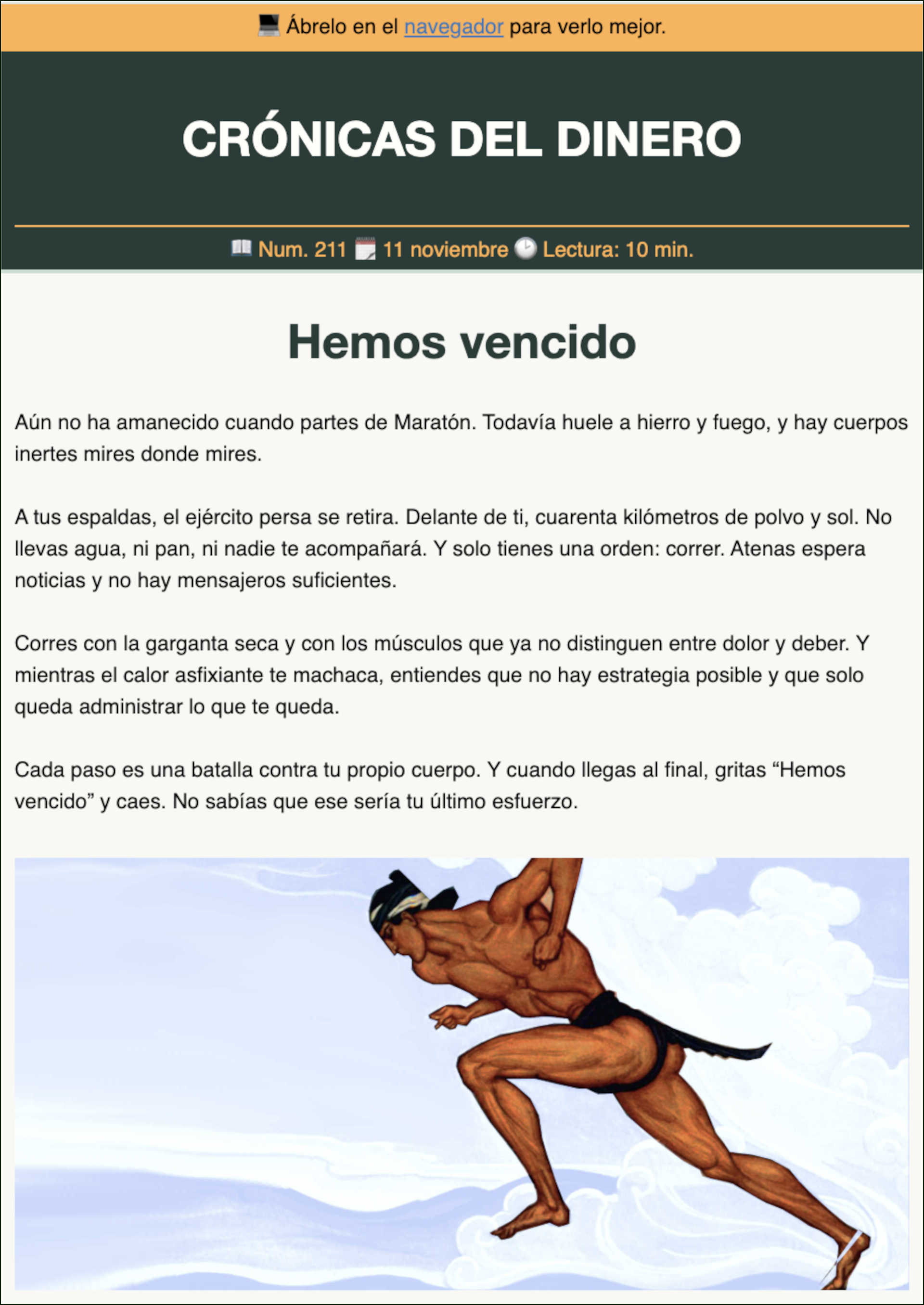 💻 Ábrelo en el navegador para verlo mejor.

CRÓNICAS DEL DINERO

📖 Num. 211 🗓️ 11 noviembre 🕑 Lectura: 10 min.

Hemos vencido

Aún no ha amanecido cuando partes de Maratón. Todavía huele a hierro y fuego, y hay cuerpos inertes mires donde mires.

A tus espaldas, el ejército persa se retira. Delante de ti, cuarenta kilómetros de polvo y sol. No llevas agua, ni pan, ni nadie te acompañará. Y solo tienes una orden: correr. Atenas espera noticias y no hay mensajeros suficientes.

Corres con la garganta seca y con los músculos que ya no distinguen entre dolor y deber. Y mientras el calor asfixiante te machaca, entiendes que no hay estrategia posible y que solo queda administrar lo que te queda.

Cada paso es una batalla contra tu propio cuerpo. Y cuando llegas al final, gritas “Hemos vencido” y caes. No sabías que ese sería tu último esfuerzo.